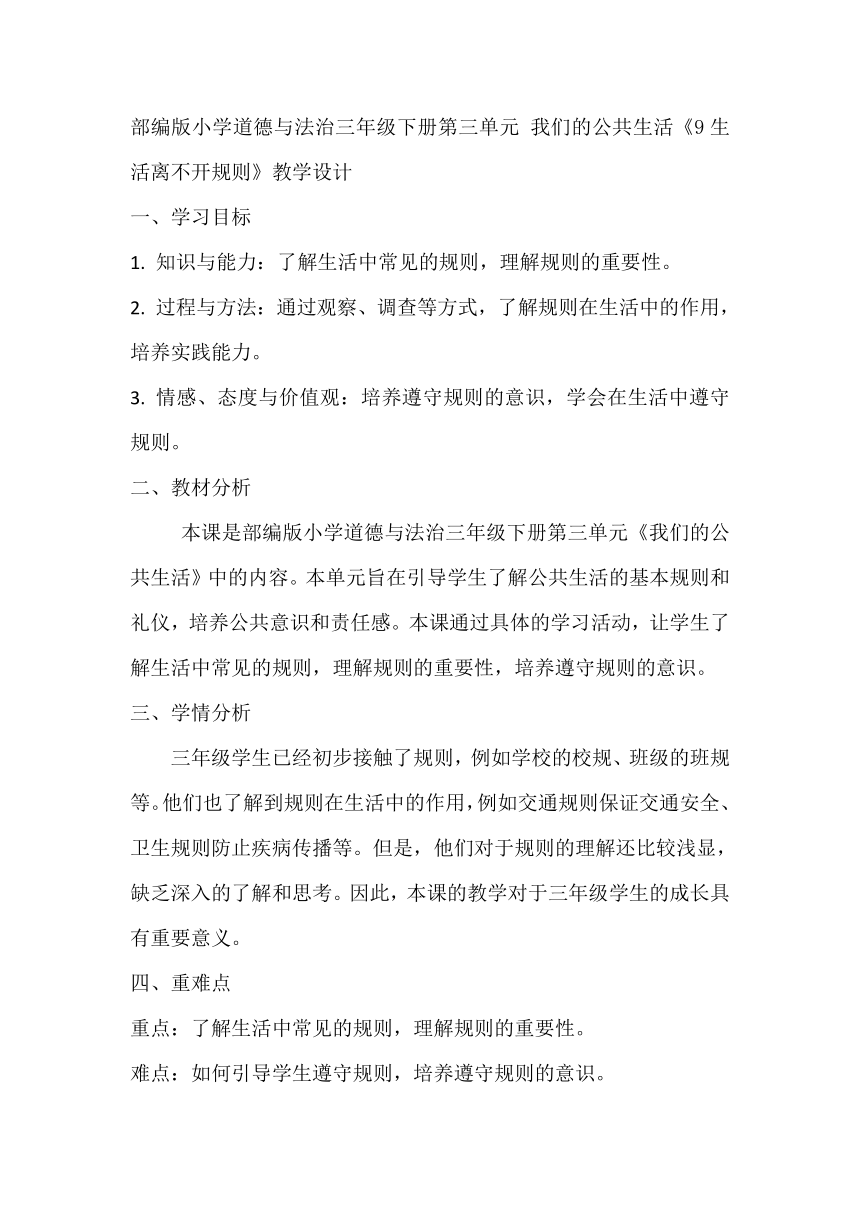 部编版小学道德与法治三年级下册第三单元 我们的公共生活《9 生活离不开规则》教学设计

一、学习目标

1. 知识与能力：了解生活中常见的规则，理解规则的重要性。

2. 过程与方法：通过观察、调查等方式，了解规则在生活中的作用，培养实践能力。

3. 情感、态度与价值观：培养遵守规则的意识，学会在生活中遵守规则。

二、教材分析

本课是部编版小学道德与法治三年级下册第三单元《我们的公共生活》中的内容。本单元旨在引导学生了解公共生活的基本规则和礼仪，培养公共意识和责任感。本课通过具体的学习活动，让学生了解生活中常见的规则，理解规则的重要性，培养遵守规则的意识。

三、学情分析

三年级学生已经初步接触了规则，例如学校的校规、班级的班规等。他们也了解到规则在生活中的作用，例如交通规则保证交通安全、卫生规则防止疾病传播等。但是，他们对于规则的理解还比较浅显，缺乏深入的了解和思考。因此，本课的教学对于三年级学生的成长具有重要意义。

四、重难点

重点：了解生活中常见的规则，理解规则的重要性。

难点：如何引导学生遵守规则，培养遵守规则的意识。